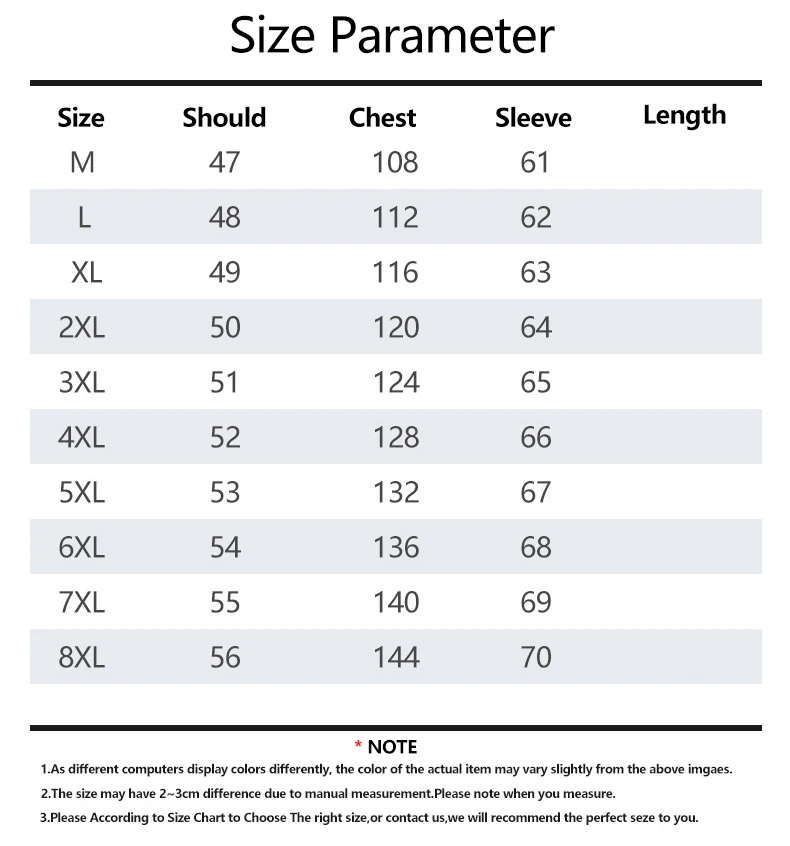 Size Parameter

| Size | Should | Chest | Sleeve | Length |
|---|---|---|---|---|
| M | 47 | 108 | 61 | |
| L | 48 | 112 | 62 | |
| XL | 49 | 116 | 63 | |
| 2XL | 50 | 120 | 64 | |
| 3XL | 51 | 124 | 65 | |
| 4XL | 52 | 128 | 66 | |
| 5XL | 53 | 132 | 67 | |
| 6XL | 54 | 136 | 68 | |
| 7XL | 55 | 140 | 69 | |
| 8XL | 56 | 144 | 70 | |

* NOTE

1.As different computers display colors differently, the color of the actual item may vary slightly from the above imgaes.

2.The size may have 2~3cm difference due to manual measurement.Please note when you measure.

3.Please According to Size Chart to Choose The right size,or contact us,we will recommend the perfect seze to you.